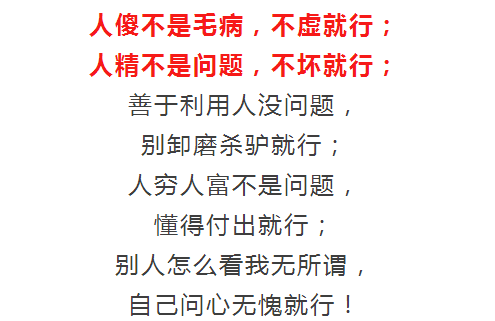 人傻不是毛病，不虚就行；
人精不是问题，不坏就行；
善于利用人没问题，
别卸磨杀驴就行；
人穷人富不是问题，
懂得付出就行；
别人怎么看我无所谓，
自己问心无愧就行！